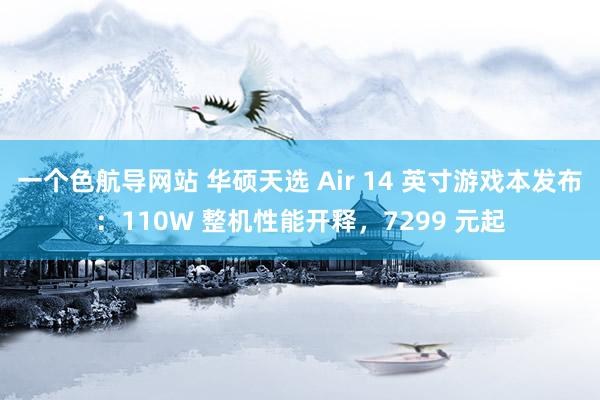 一个色航导网站 华硕天选 Air 14 英寸游戏本发布：110W 整机性能开释，7299 元起